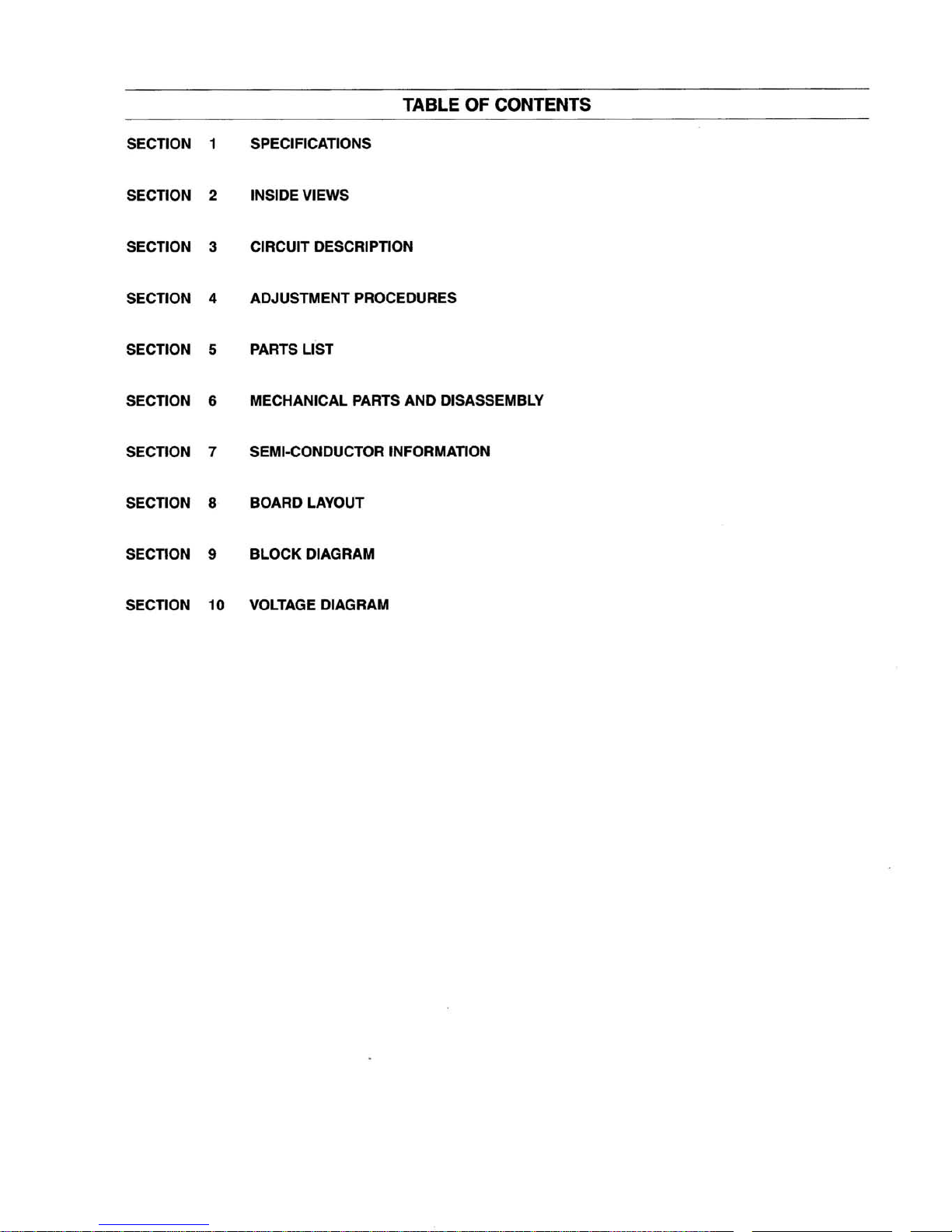 TABLE OF CONTENTS

SECTION 1 SPECIFICATIONS

SECTION 2 INSIDE VIEWS

SECTION 3 CIRCUIT DESCRIPTION

SECTION 4 ADJUSTMENT PROCEDURES

SECTION 5 PARTS LIST

SECTION 6 MECHANICAL PARTS AND DISASSEMBLY

SECTION 7 SEMI-CONDUCTOR INFORMATION

SECTION 8 BOARD LAYOUT

SECTION 9 BLOCK DIAGRAM

SECTION 10 VOLTAGE DIAGRAM